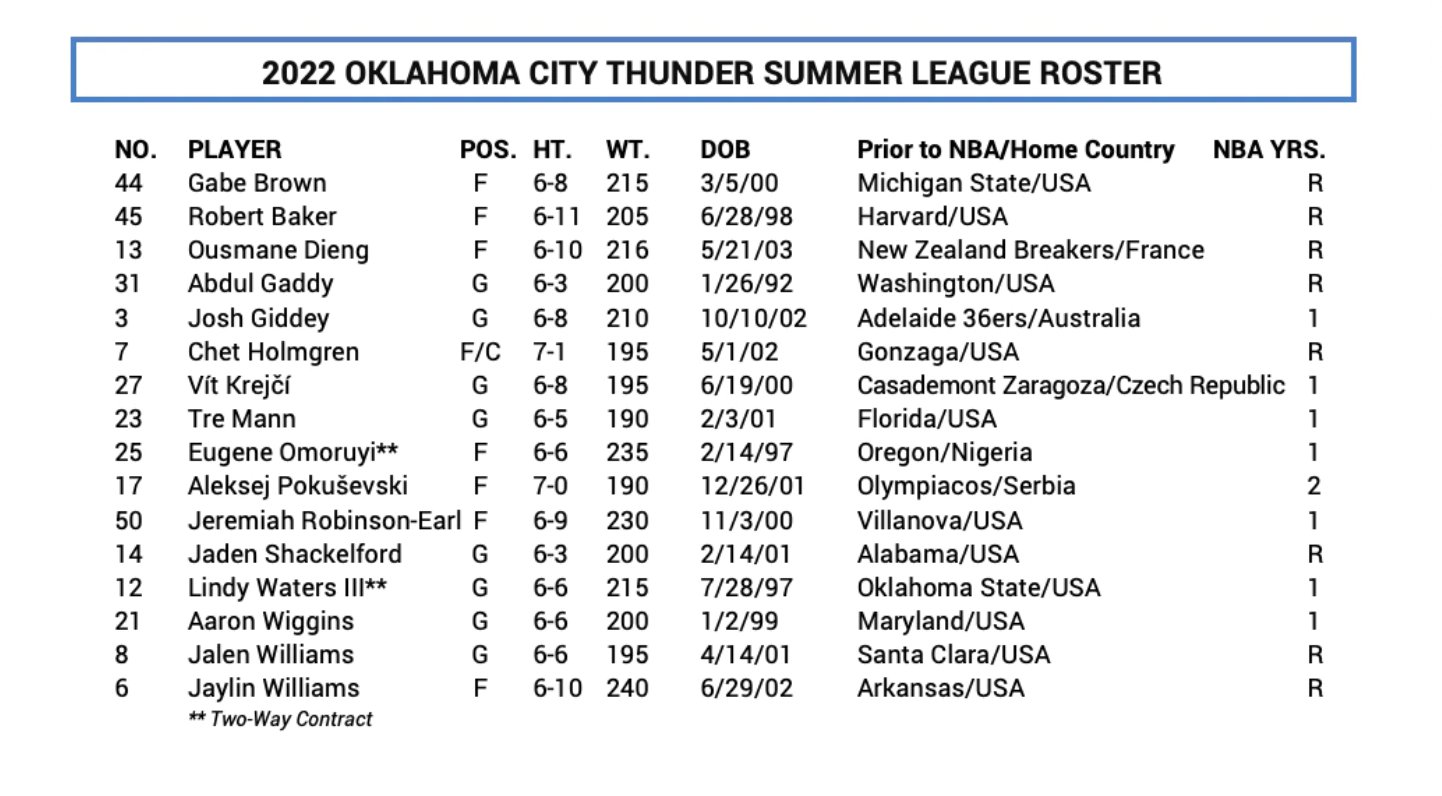 2022 OKLAHOMA CITY THUNDER SUMMER LEAGUE ROSTER

| NO. | PLAYER | POS. | HT. | WT. | DOB | Prior to NBA/Home Country | NBA YRS. |
|---|---|---|---|---|---|---|---|
| 44 | Gabe Brown | F | 6-8 | 215 | 3/5/00 | Michigan State/USA | R |
| 45 | Robert Baker | F | 6-11 | 205 | 6/28/98 | Harvard/USA | R |
| 13 | Ousmane Dieng | F | 6-10 | 216 | 5/21/03 | New Zealand Breakers/France | R |
| 31 | Abdul Gaddy | G | 6-3 | 200 | 1/26/92 | Washington/USA | R |
| 3 | Josh Giddey | G | 6-8 | 210 | 10/10/02 | Adelaide 36ers/Australia | 1 |
| 7 | Chet Holmgren | F/C | 7-1 | 195 | 5/1/02 | Gonzaga/USA | R |
| 27 | Vít Krejčí | G | 6-8 | 195 | 6/19/00 | Casademont Zaragoza/Czech Republic | 1 |
| 23 | Tre Mann | G | 6-5 | 190 | 2/3/01 | Florida/USA | 1 |
| 25 | Eugene Omoruyi** | F | 6-6 | 235 | 2/14/97 | Oregon/Nigeria | 1 |
| 17 | Aleksej Pokuševski | F | 7-0 | 190 | 12/26/01 | Olympiacos/Serbia | 2 |
| 50 | Jeremiah Robinson-Earl | F | 6-9 | 230 | 11/3/00 | Villanova/USA | 1 |
| 14 | Jaden Shackelford | G | 6-3 | 200 | 2/14/01 | Alabama/USA | R |
| 12 | Lindy Waters III** | G | 6-6 | 215 | 7/28/97 | Oklahoma State/USA | 1 |
| 21 | Aaron Wiggins | G | 6-6 | 200 | 1/2/99 | Maryland/USA | 1 |
| 8 | Jalen Williams | G | 6-6 | 195 | 4/14/01 | Santa Clara/USA | R |
| 6 | Jaylin Williams | F | 6-10 | 240 | 6/29/02 | Arkansas/USA | R |

** Two-Way Contract